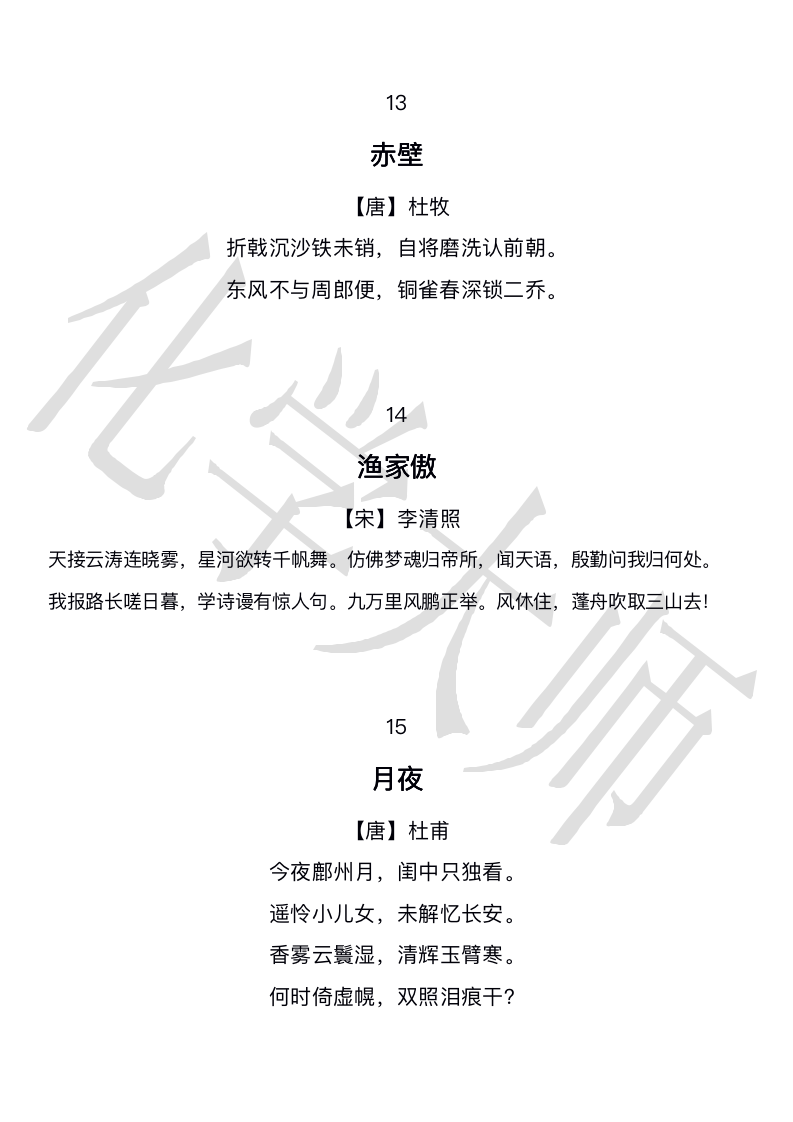 13

赤壁

【唐】杜牧

折戟沉沙铁未销，自将磨洗认前朝。

东风不与周郎便，铜雀春深锁二乔。

14

渔家傲

【宋】李清照

天接云涛连晓雾，星河欲转千帆舞。仿佛梦魂归帝所，闻天语，殷勤问我归何处。

我报路长嗟日暮，学诗谩有惊人句。九万里风鹏正举。风休住，蓬舟吹取三山去!

15

月夜

【唐】杜甫

今夜鄜州月，闺中只独看。

遥怜小儿女，未解忆长安。

香雾云鬟湿，清辉玉臂寒。

何时倚虚幌，双照泪痕干?

化学大师